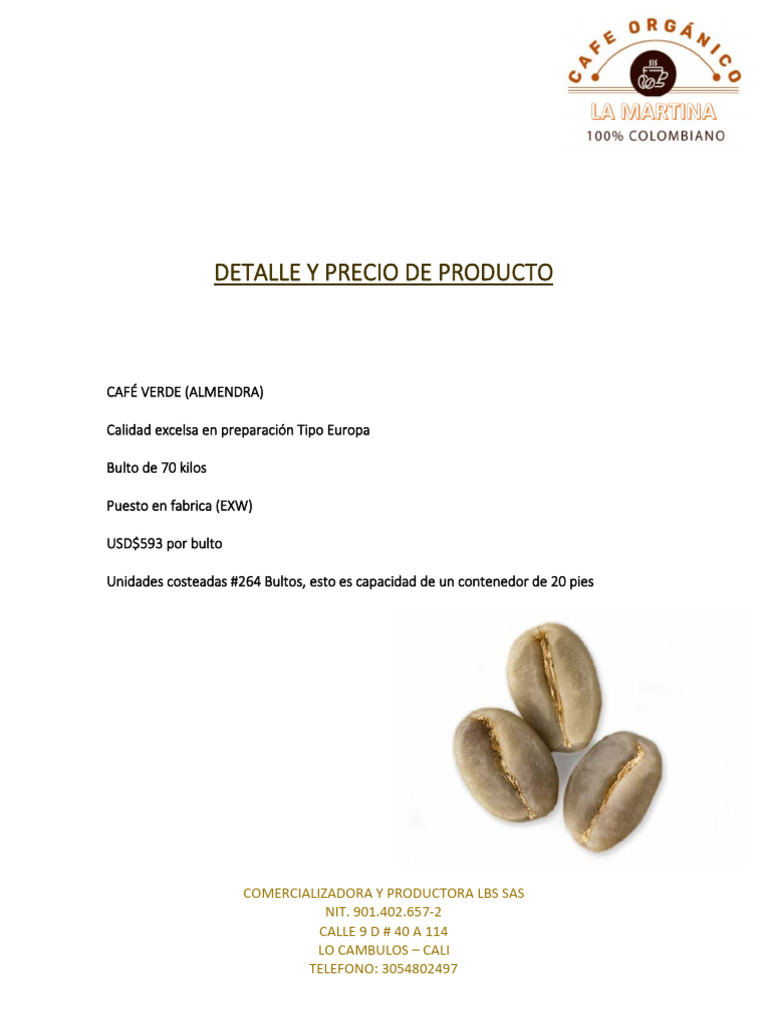 CAFE ORGÁNICO
LA MARTINA
100% COLOMBIANO

DETALLE Y PRECIO DE PRODUCTO

CAFÉ VERDE (ALMENDRA)

Calidad excelsa en preparación Tipo Europa

Bulto de 70 kilos

Puesto en fabrica (EXW)

USD$593 por bulto

Unidades costeadas #264 Bultos, esto es capacidad de un contenedor de 20 pies

COMERCIALIZADORA Y PRODUCTORA LBS SAS
NIT. 901.402.657-2
CALLE 9 D # 40 A 114
LO CAMBULOS – CALI
TELEFONO: 3054802497